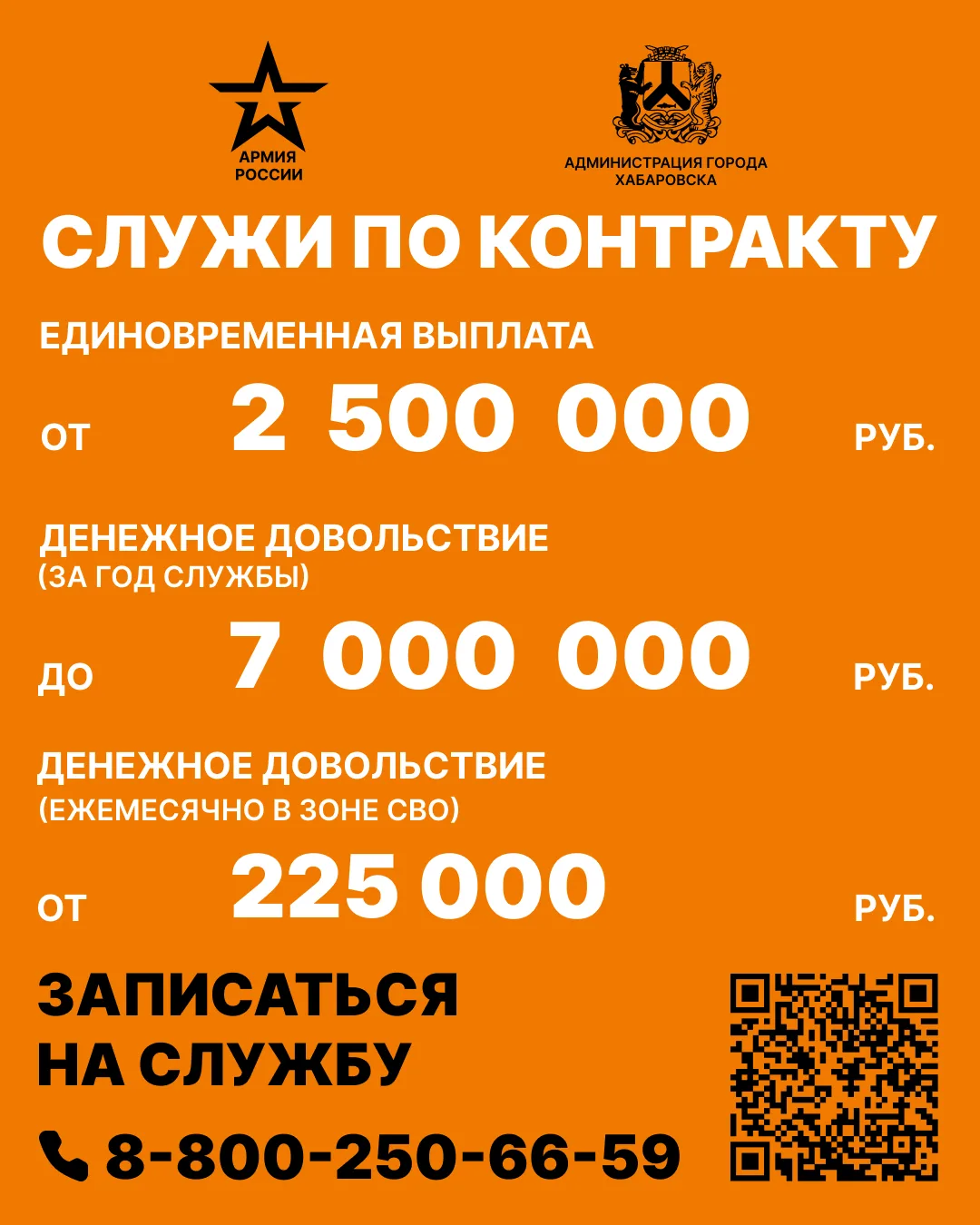 АРМИЯ
РОССИИ

АДМИНИСТРАЦИЯ ГОРОДА
ХАБАРОВСКА

СЛУЖИ ПО КОНТРАКТУ

ЕДИНОВРЕМЕННАЯ ВЫПЛАТА

ОТ 2 500 000 РУБ.

ДЕНЕЖНОЕ ДОВОЛЬСТВИЕ
(ЗА ГОД СЛУЖБЫ)

ДО 7 000 000 РУБ.

ДЕНЕЖНОЕ ДОВОЛЬСТВИЕ
(ЕЖЕМЕСЯЧНО В ЗОНЕ СВО)

ОТ 225 000 РУБ.

ЗАПИСАТЬСЯ
НА СЛУЖБУ

8-800-250-66-59